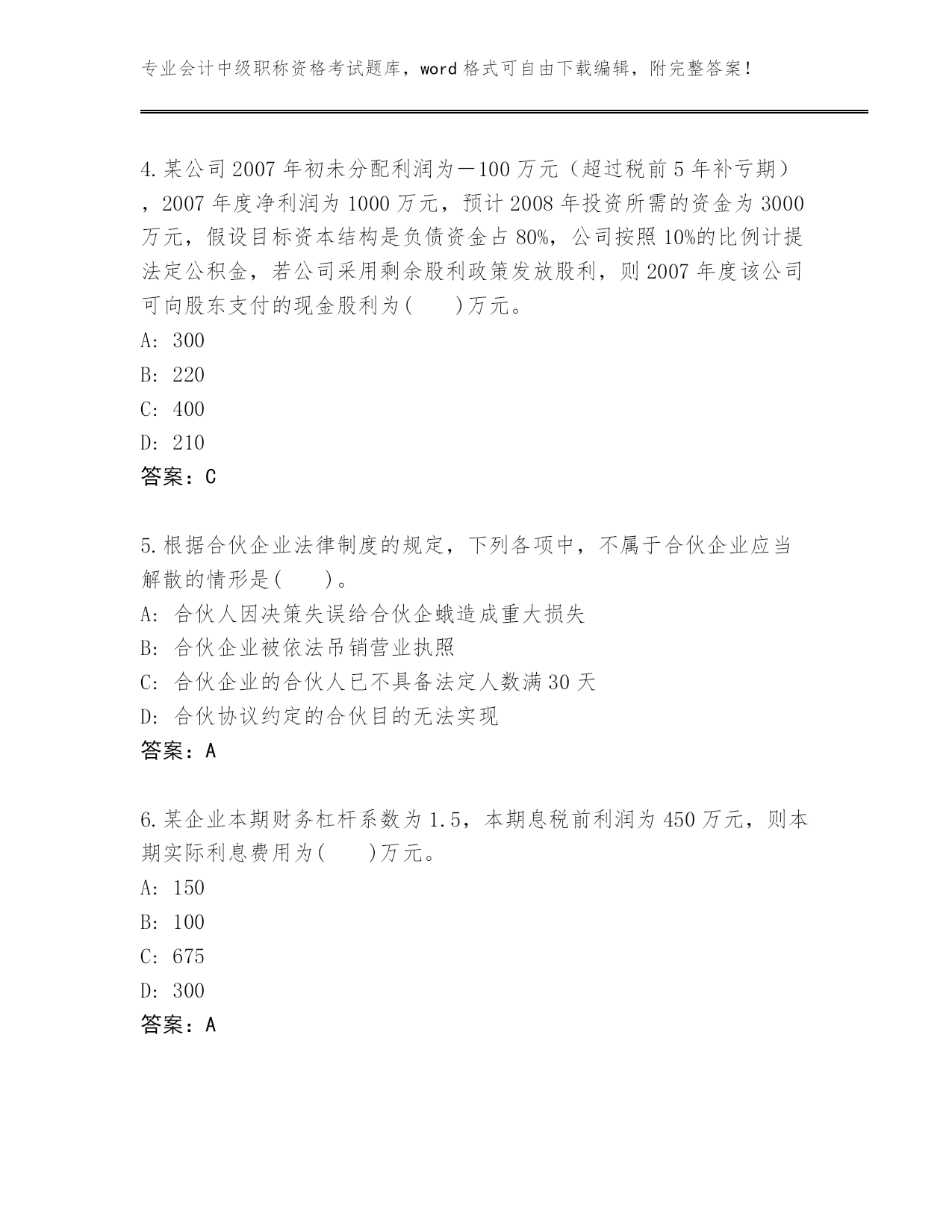 专业会计中级职称资格考试题库，word 格式可自由下载编辑，附完整答案！

4.某公司 2007 年初未分配利润为－100 万元（超过税前 5 年补亏期），2007 年度净利润为 1000 万元，预计 2008 年投资所需的资金为 3000 万元，假设目标资本结构是负债资金占 80%，公司按照 10%的比例计提法定公积金，若公司采用剩余股利政策发放股利，则 2007 年度该公司可向股东支付的现金股利为(　　)万元。
A: 300
B: 220
C: 400
D: 210
答案：C

5.根据合伙企业法律制度的规定，下列各项中，不属于合伙企业应当解散的情形是(　　)。
A: 合伙人因决策失误给合伙企蛾造成重大损失
B: 合伙企业被依法吊销营业执照
C: 合伙企业的合伙人已不具备法定人数满 30 天
D: 合伙协议约定的合伙目的无法实现
答案：A

6.某企业本期财务杠杆系数为 1.5，本期息税前利润为 450 万元，则本期实际利息费用为(　　)万元。
A: 150
B: 100
C: 675
D: 300
答案：A